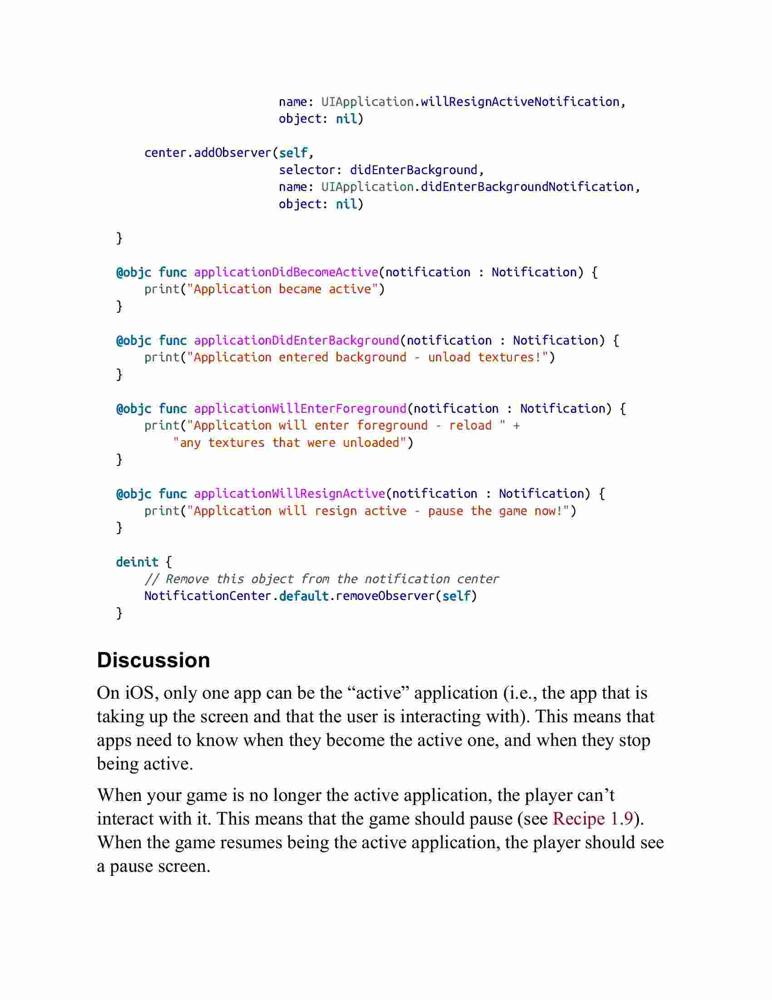 name: UIApplication.willResignActiveNotification,
                        object: nil)

    center.addObserver(self,
                        selector: didEnterBackground,
                        name: UIApplication.didEnterBackgroundNotification,
                        object: nil)

}

@objc func applicationDidBecomeActive(notification : Notification) {
    print("Application became active")
}

@objc func applicationDidEnterBackground(notification : Notification) {
    print("Application entered background - unload textures!")
}

@objc func applicationWillEnterForeground(notification : Notification) {
    print("Application will enter foreground - reload " +
        "any textures that were unloaded")
}

@objc func applicationWillResignActive(notification : Notification) {
    print("Application will resign active - pause the game now!")
}

deinit {
    // Remove this object from the notification center
    NotificationCenter.default.removeObserver(self)
}

Discussion

On iOS, only one app can be the “active” application (i.e., the app that is taking up the screen and that the user is interacting with). This means that apps need to know when they become the active one, and when they stop being active.

When your game is no longer the active application, the player can’t interact with it. This means that the game should pause (see Recipe 1.9). When the game resumes being the active application, the player should see a pause screen.